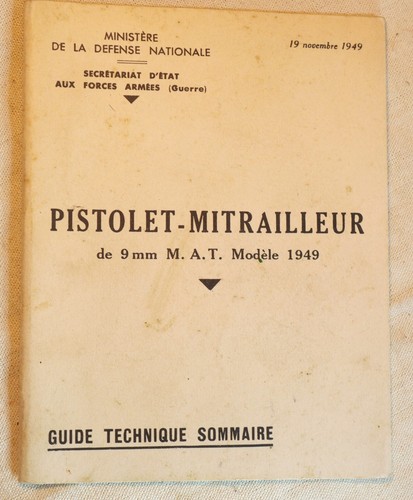 MINISTÈRE
DE LA DEFENSE NATIONALE

SECRÉTARIAT D'ÉTAT
AUX FORCES ARMÉES (Guerre)

19 novembre 1949

PISTOLET-MITRAILLEUR

de 9 mm M. A. T. Modèle 1949

GUIDE TECHNIQUE SOMMAIRE